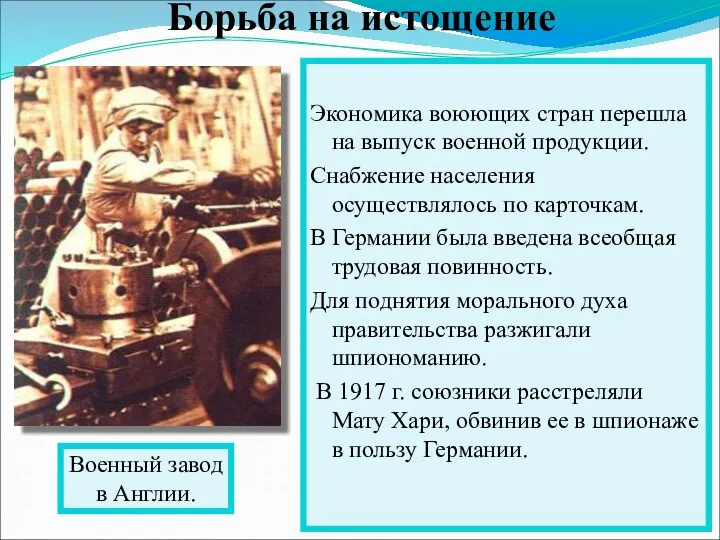 Борьба на истощение

Экономика воюющих стран перешла на выпуск военной продукции.

Снабжение населения осуществлялось по карточкам.

В Германии была введена всеобщая трудовая повинность.

Для поднятия морального духа правительства разжигали шпиономанию.

В 1917 г. союзники расстреляли Мату Хари, обвинив ее в шпионаже в пользу Германии.

Военный завод в Англии.